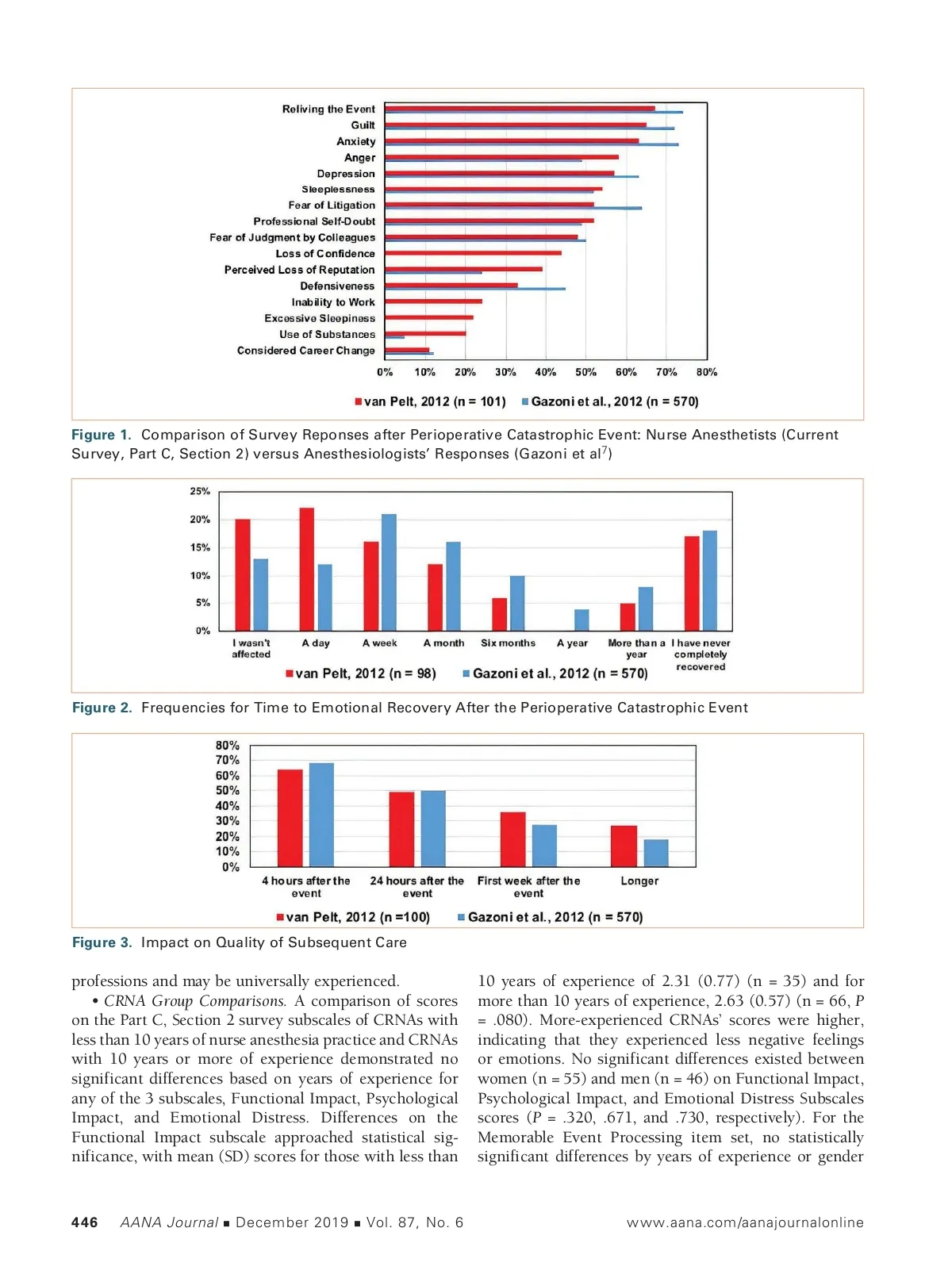 Reliving the Event
Guilt
Anxiety
Anger
Depression
Sleeplessness
Fear of Litigation
Professional Self-Doubt
Fear of Judgment by Colleagues
Loss of Confidence
Perceived Loss of Reputation
Defensiveness
Inability to Work
Excessive Sleepiness
Use of Substances
Considered Career Change

0% 10% 20% 30% 40% 50% 60% 70% 80%

van Pelt, 2012 (n = 101) Gazoni et al., 2012 (n = 570)

Figure 1. Comparison of Survey Reponses after Perioperative Catastrophic Event: Nurse Anesthetists (Current Survey, Part C, Section 2) versus Anesthesiologists' Responses (Gazoni et al$^7$)

25%
20%
15%
10%
5%
0%

I wasn't affected
A day
A week
A month
Six months
A year
More than a year
I have never completely recovered

van Pelt, 2012 (n = 98) Gazoni et al., 2012 (n = 570)

Figure 2. Frequencies for Time to Emotional Recovery After the Perioperative Catastrophic Event

80%
70%
60%
50%
40%
30%
20%
10%
0%

4 hours after the event
24 hours after the event
First week after the event
Longer

van Pelt, 2012 (n =100) Gazoni et al., 2012 (n = 570)

Figure 3. Impact on Quality of Subsequent Care

professions and may be universally experienced.

• CRNA Group Comparisons. A comparison of scores on the Part C, Section 2 survey subscales of CRNAs with less than 10 years of nurse anesthesia practice and CRNAs with 10 years or more of experience demonstrated no significant differences based on years of experience for any of the 3 subscales, Functional Impact, Psychological Impact, and Emotional Distress. Differences on the Functional Impact subscale approached statistical significance, with mean (SD) scores for those with less than 10 years of experience of 2.31 (0.77) (n = 35) and for more than 10 years of experience, 2.63 (0.57) (n = 66, P = .080). More-experienced CRNAs' scores were higher, indicating that they experienced less negative feelings or emotions. No significant differences existed between women (n = 55) and men (n = 46) on Functional Impact, Psychological Impact, and Emotional Distress Subscales scores (P = .320, .671, and .730, respectively). For the Memorable Event Processing item set, no statistically significant differences by years of experience or gender

446 AANA Journal ■ December 2019 ■ Vol. 87, No. 6 www.aana.com/aanajournalonline